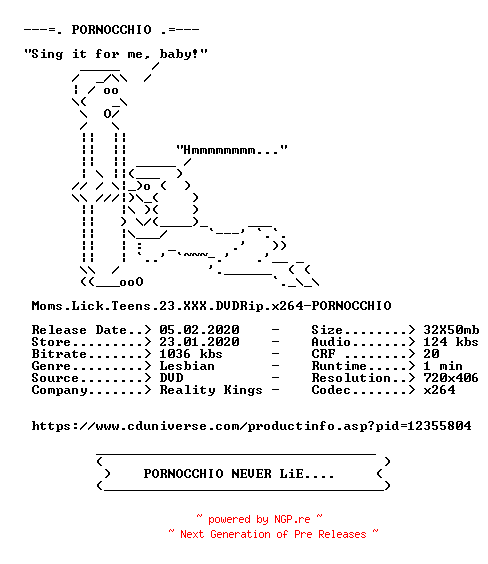 ---=. PORNOCCHIO .=---

"Sing it for me, baby!"

"Hmmmmmmmm..."

Moms.Lick.Teens.23.XXX.DVDRip.x264-PORNOCCHIO

Release Date..> 05.02.2020 - Size........> 32X50mb
Store.........> 23.01.2020 - Audio.......> 124 kbs
Bitrate.......> 1036 kbs - CRF ........> 20
Genre.........> Lesbian - Runtime.....> 1 min
Source........> DVD - Resolution..> 720x406
Company.......> Reality Kings - Codec.......> x264

https://www.cduniverse.com/productinfo.asp?pid=12355804

PORNOCCHIO NEVER LiE....

~ powered by NGP.re ~
~ Next Generation of Pre Releases ~